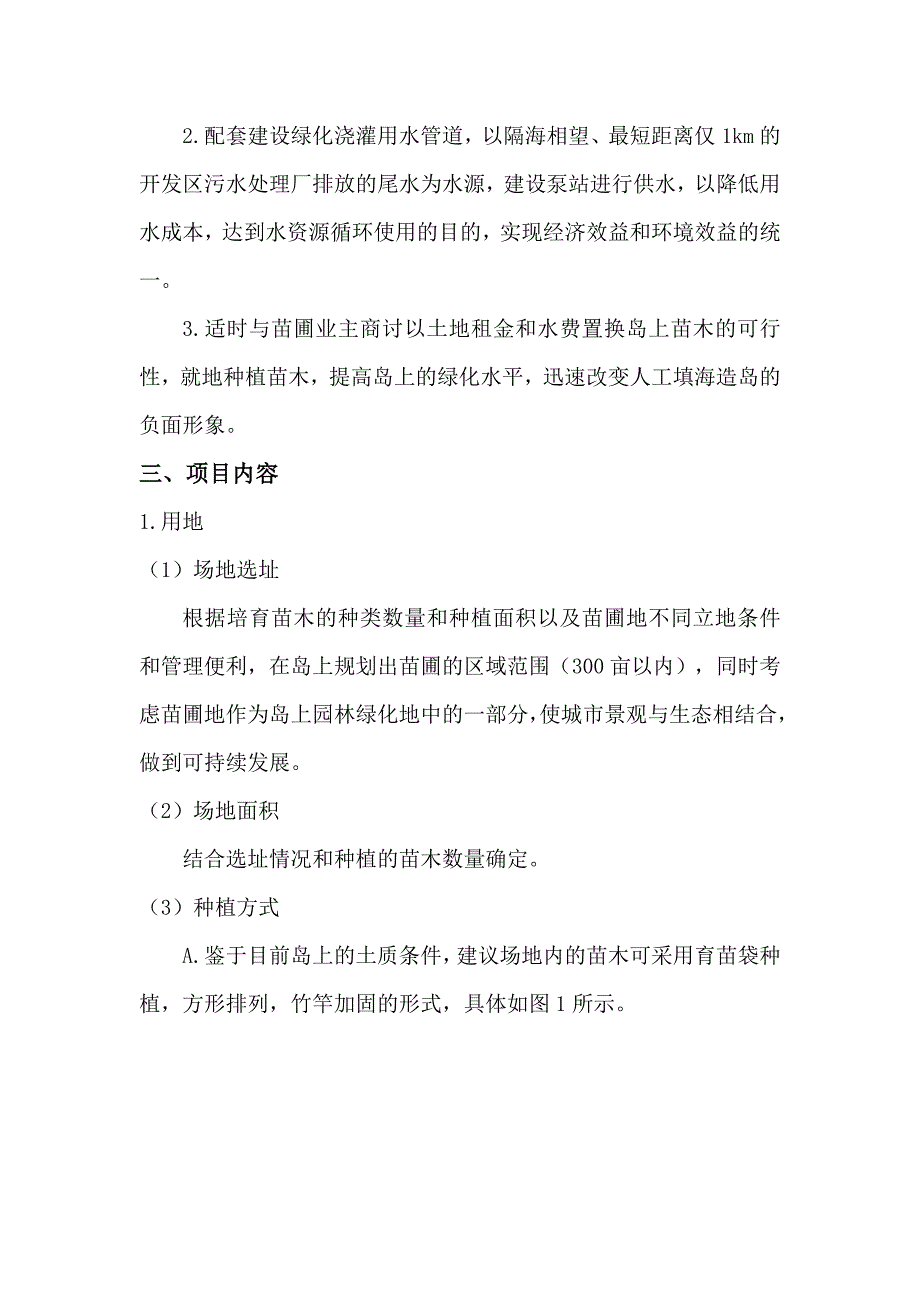 2.配套建设绿化浇灌用水管道，以隔海相望、最短距离仅 1km 的开发区污水处理厂排放的尾水为水源，建设泵站进行供水，以降低用水成本，达到水资源循环使用的目的，实现经济效益和环境效益的统一。

3.适时与苗圃业主商讨以土地租金和水费置换岛上苗木的可行性，就地种植苗木，提高岛上的绿化水平，迅速改变人工填海造岛的负面形象。

三、项目内容

1.用地

（1）场地选址

根据培育苗木的种类数量和种植面积以及苗圃地不同立地条件和管理便利，在岛上规划出苗圃的区域范围（300 亩以内），同时考虑苗圃地作为岛上园林绿化地中的一部分，使城市景观与生态相结合，做到可持续发展。

（2）场地面积

结合选址情况和种植的苗木数量确定。

（3）种植方式

A.鉴于目前岛上的土质条件，建议场地内的苗木可采用育苗袋种植，方形排列，竹竿加固的形式，具体如图 1 所示。